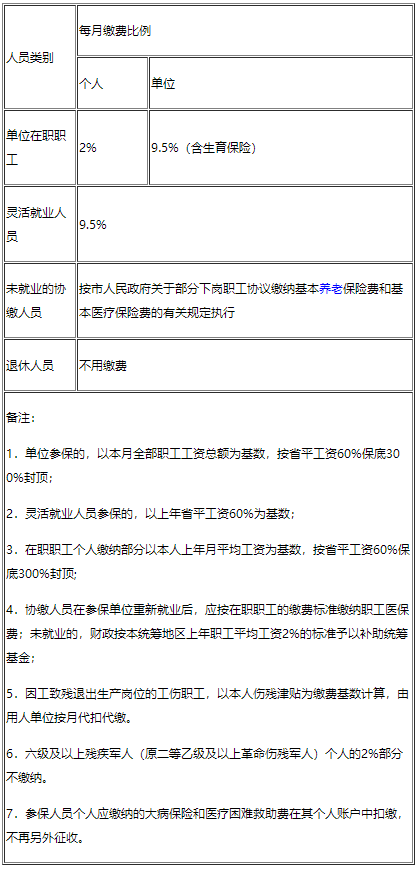 | 人员类别 | 每月缴费比例 | |
|---|---|---|
| | 个人 | 单位 |
| 单位在职职工 | 2% | 9.5%（含生育保险） |
| 灵活就业人员 | 9.5% | |
| 未就业的协缴人员 | 按市人民政府关于部分下岗职工协议缴纳基本养老保险费和基本医疗保险费的有关规定执行 | |
| 退休人员 | 不用缴费 | |

备注：

1．单位参保的，以本月全部职工工资总额为基数，按省平工资60%保底300%封顶；

2．灵活就业人员参保的，以上年省平工资60%为基数；

3．在职职工个人缴纳部分以本人上年月平均工资为基数，按省平工资60%保底300%封顶；

4．协缴人员在参保单位重新就业后，应按在职职工的缴费标准缴纳职工医保费；未就业的，财政按本统筹地区上年职工平均工资2%的标准予以补助统筹基金；

5．因工致残退出生产岗位的工伤职工，以本人伤残津贴为缴费基数计算，由用人单位按月代扣代缴。

6．六级及以上残疾军人（原二等乙级及以上革命伤残军人）个人的2%部分不缴纳。

7．参保人员个人应缴纳的大病保险和医疗困难救助费在其个人账户中扣缴，不再另外征收。